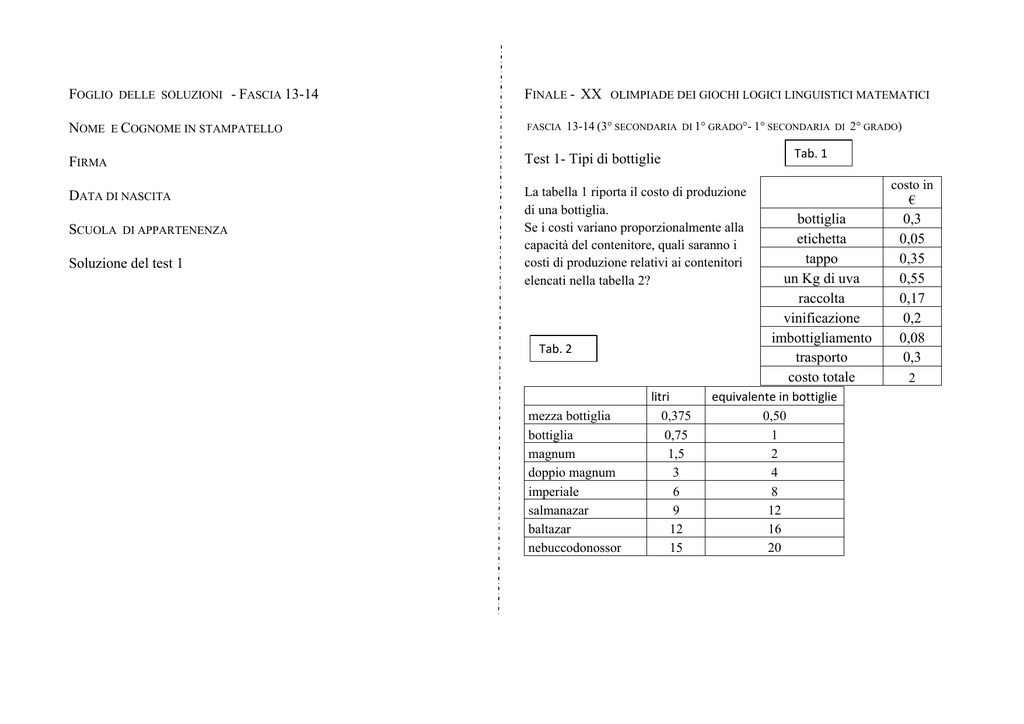 FOGLIO DELLE SOLUZIONI - FASCIA 13-14

NOME E COGNOME IN STAMPATELLO

FIRMA

DATA DI NASCITA

SCUOLA DI APPARTENENZA

Soluzione del test 1

FINALE - XX OLIMPIADE DEI GIOCHI LOGICI LINGUISTICI MATEMATICI

FASCIA 13-14 (3° SECONDARIA DI 1° GRADO°- 1° SECONDARIA DI 2° GRADO)

Test 1- Tipi di bottiglie

Tab. 1

La tabella 1 riporta il costo di produzione di una bottiglia.
Se i costi variano proporzionalmente alla capacità del contenitore, quali saranno i costi di produzione relativi ai contenitori elencati nella tabella 2?

| | costo in € |
|---|---|
| bottiglia | 0,3 |
| etichetta | 0,05 |
| tappo | 0,35 |
| un Kg di uva | 0,55 |
| raccolta | 0,17 |
| vinificazione | 0,2 |
| imbottigliamento | 0,08 |
| trasporto | 0,3 |
| costo totale | 2 |

Tab. 2

| | litri | equivalente in bottiglie |
|---|---|---|
| mezza bottiglia | 0,375 | 0,50 |
| bottiglia | 0,75 | 1 |
| magnum | 1,5 | 2 |
| doppio magnum | 3 | 4 |
| imperiale | 6 | 8 |
| salmanazar | 9 | 12 |
| baltazar | 12 | 16 |
| nebuccodonossor | 15 | 20 |